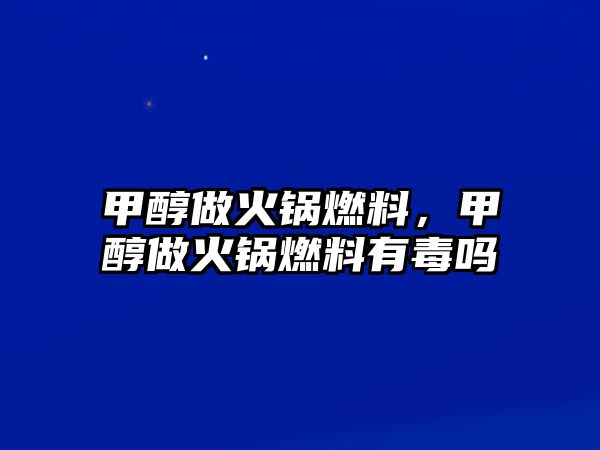 甲醇做火锅燃料，甲醇做火锅燃料有毒吗